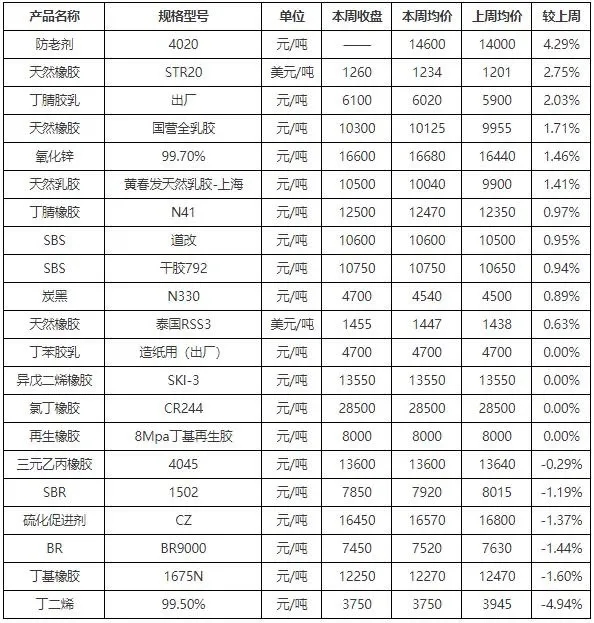 | 产品名称 | 规格型号 | 单位 | 本周收盘 | 本周均价 | 上周均价 | 较上周 |
|---|---|---|---|---|---|---|
| 防老剂 | 4020 | 元/吨 | —— | 14600 | 14000 | 4.29% |
| 天然橡胶 | STR20 | 美元/吨 | 1260 | 1234 | 1201 | 2.75% |
| 丁腈胶乳 | 出厂 | 元/吨 | 6100 | 6020 | 5900 | 2.03% |
| 天然橡胶 | 国营全乳胶 | 元/吨 | 10300 | 10125 | 9955 | 1.71% |
| 氧化锌 | 99.70% | 元/吨 | 16600 | 16680 | 16440 | 1.46% |
| 天然乳胶 | 黄春发天然乳胶-上海 | 元/吨 | 10500 | 10040 | 9900 | 1.41% |
| 丁腈橡胶 | N41 | 元/吨 | 12500 | 12470 | 12350 | 0.97% |
| SBS | 道改 | 元/吨 | 10600 | 10600 | 10500 | 0.95% |
| SBS | 干胶792 | 元/吨 | 10750 | 10750 | 10650 | 0.94% |
| 炭黑 | N330 | 元/吨 | 4700 | 4540 | 4500 | 0.89% |
| 天然橡胶 | 泰国RSS3 | 美元/吨 | 1455 | 1447 | 1438 | 0.63% |
| 丁苯胶乳 | 造纸用（出厂） | 元/吨 | 4700 | 4700 | 4700 | 0.00% |
| 异戊二烯橡胶 | SKI-3 | 元/吨 | 13550 | 13550 | 13550 | 0.00% |
| 氯丁橡胶 | CR244 | 元/吨 | 28500 | 28500 | 28500 | 0.00% |
| 再生橡胶 | 8Mpa丁基再生胶 | 元/吨 | 8000 | 8000 | 8000 | 0.00% |
| 三元乙丙橡胶 | 4045 | 元/吨 | 13600 | 13600 | 13640 | -0.29% |
| SBR | 1502 | 元/吨 | 7850 | 7920 | 8015 | -1.19% |
| 硫化促进剂 | CZ | 元/吨 | 16450 | 16570 | 16800 | -1.37% |
| BR | BR9000 | 元/吨 | 7450 | 7520 | 7630 | -1.44% |
| 丁基橡胶 | 1675N | 元/吨 | 12250 | 12270 | 12470 | -1.60% |
| 丁二烯 | 99.50% | 元/吨 | 3750 | 3750 | 3945 | -4.94% |